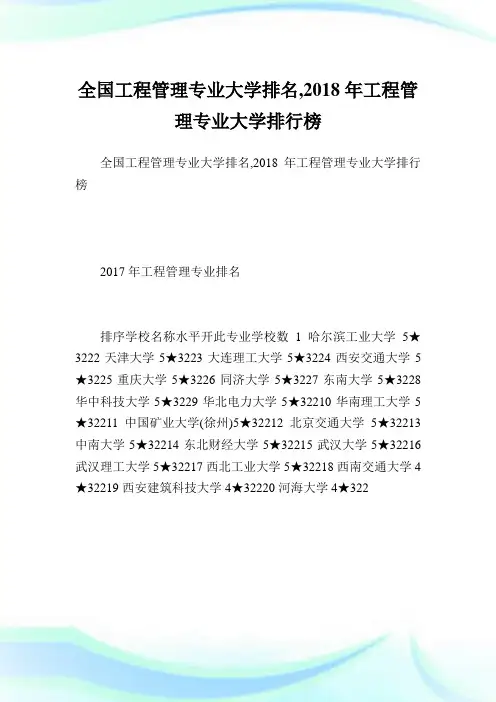 全国工程管理专业大学排名,2018 年工程管理专业大学排行榜

全国工程管理专业大学排名,2018 年工程管理专业大学排行榜

2017 年工程管理专业排名

排序学校名称水平开此专业学校数 1 哈尔滨工业大学 5★3222 天津大学 5★3223 大连理工大学 5★3224 西安交通大学 5★3225 重庆大学 5★3226 同济大学 5★3227 东南大学 5★3228 华中科技大学 5★3229 华北电力大学 5★32210 华南理工大学 5★32211 中国矿业大学(徐州)5★32212 北京交通大学 5★32213 中南大学 5★32214 东北财经大学 5★32215 武汉大学 5★32216 武汉理工大学 5★32217 西北工业大学 5★32218 西南交通大学 4★32219 西安建筑科技大学 4★32220 河海大学 4★322